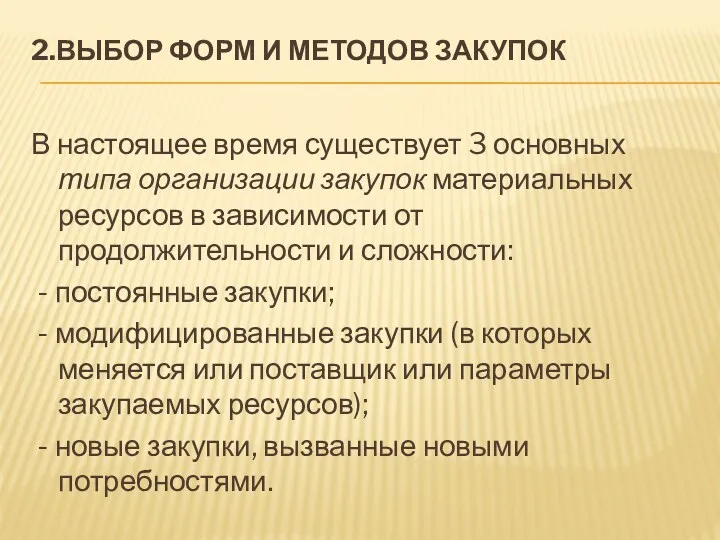 2.ВЫБОР ФОРМ И МЕТОДОВ ЗАКУПОК

В настоящее время существует 3 основных типа организации закупок материальных ресурсов в зависимости от продолжительности и сложности:

- постоянные закупки;

- модифицированные закупки (в которых меняется или поставщик или параметры закупаемых ресурсов);

- новые закупки, вызванные новыми потребностями.